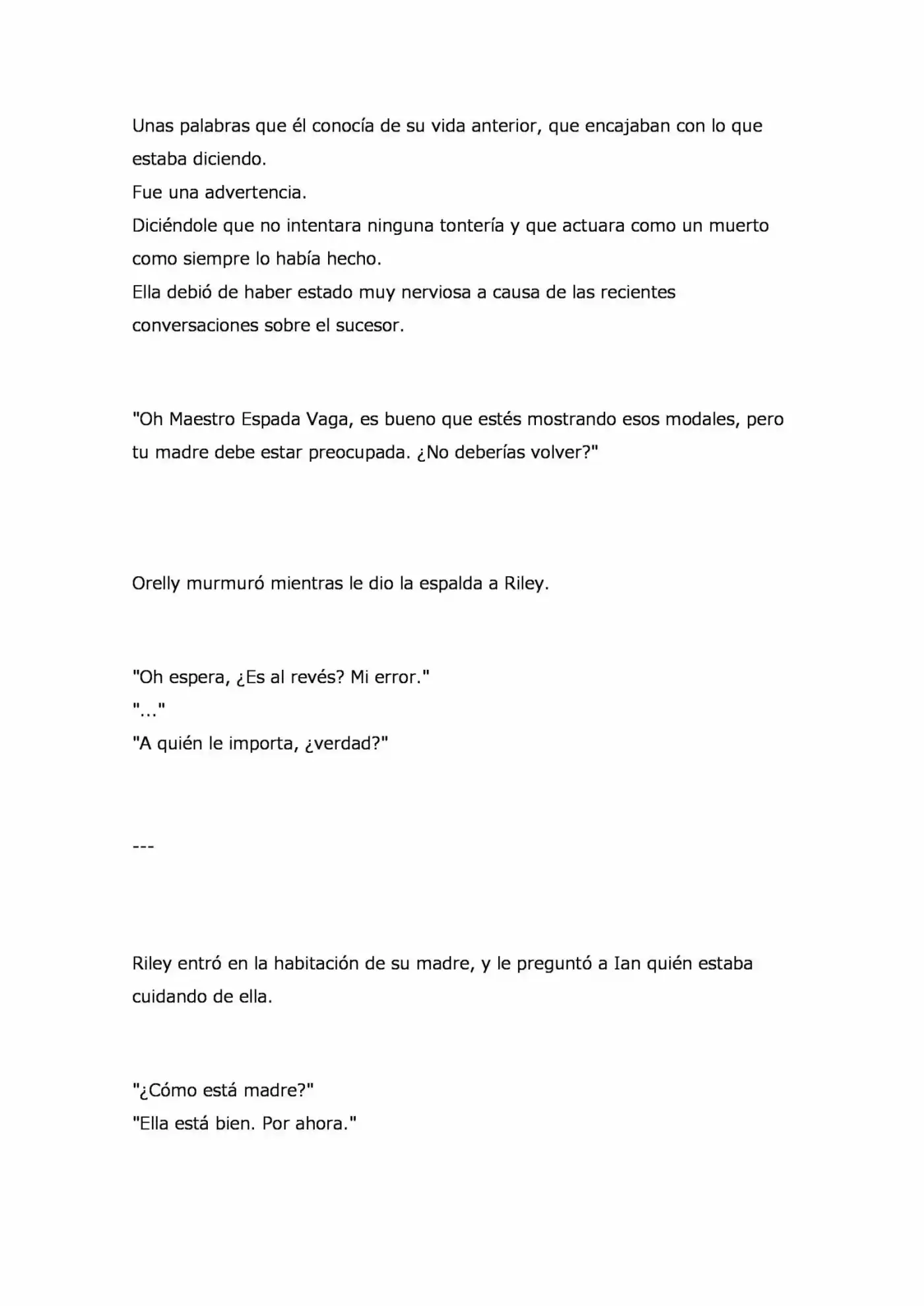 Unas palabras que él conocía de su vida anterior, que encajaban con lo que estaba diciendo.

Fue una advertencia.

Diciéndole que no intentara ninguna tontería y que actuara como un muerto como siempre lo había hecho.

Ella debió de haber estado muy nerviosa a causa de las recientes conversaciones sobre el sucesor.

"Oh Maestro Espada Vaga, es bueno que estés mostrando esos modales, pero tu madre debe estar preocupada. ¿No deberías volver?"

Orelly murmuró mientras le dio la espalda a Riley.

"Oh espera, ¿Es al revés? Mi error."
"..."
"A quién le importa, ¿verdad?"

---

Riley entró en la habitación de su madre, y le preguntó a Ian quién estaba cuidando de ella.

"¿Cómo está madre?"
"Ella está bien. Por ahora."